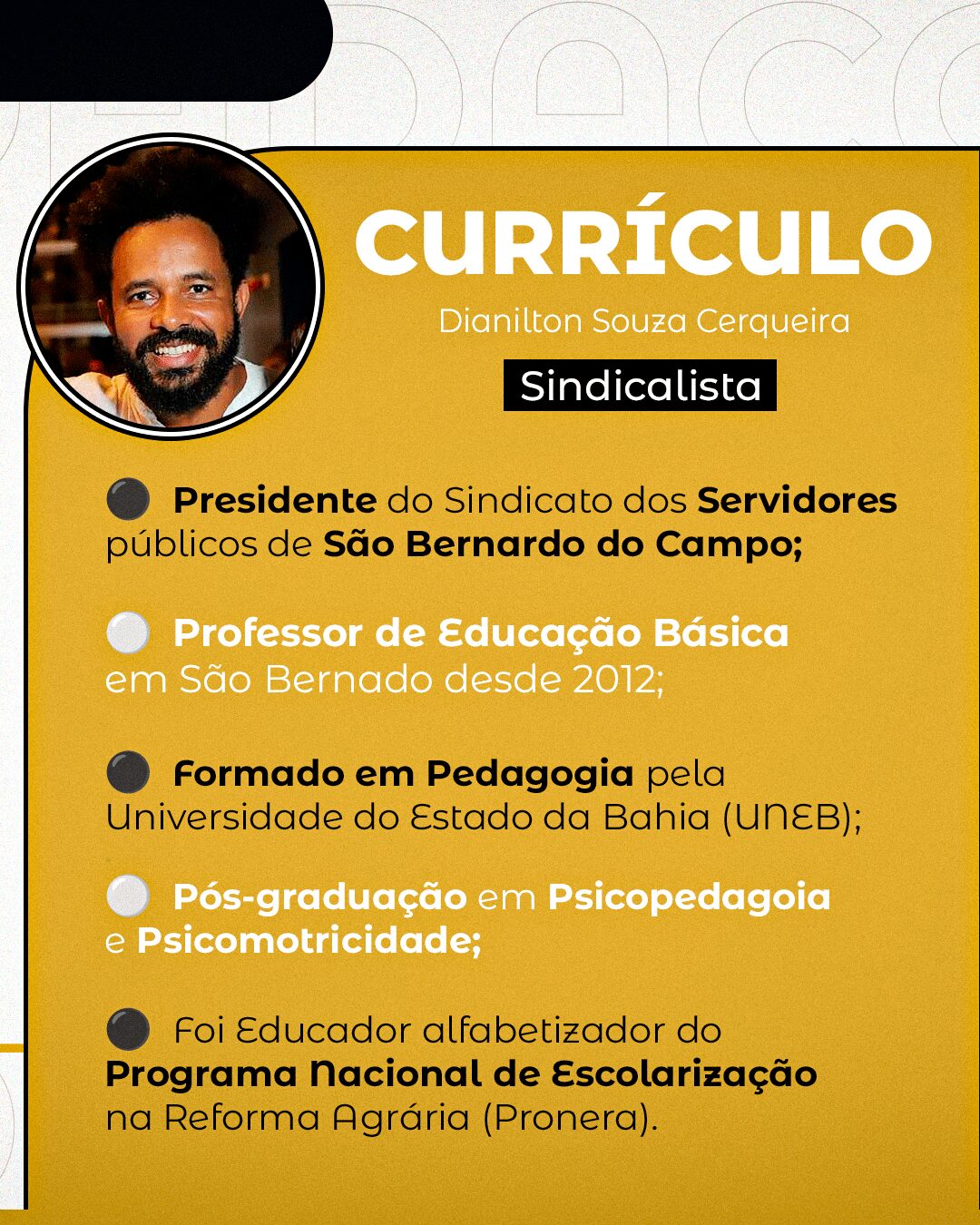 CURRÍCULO

Dianilton Souza Cerqueira

Sindicalista

• Presidente do Sindicato dos Servidores públicos de São Bernardo do Campo;

• Professor de Educação Básica em São Bernado desde 2012;

• Formado em Pedagogia pela Universidade do Estado da Bahia (UNEB);

• Pós-graduação em Psicopedagoia e Psicomotricidade;

• Foi Educador alfabetizador do Programa Nacional de Escolarização na Reforma Agrária (Pronera).